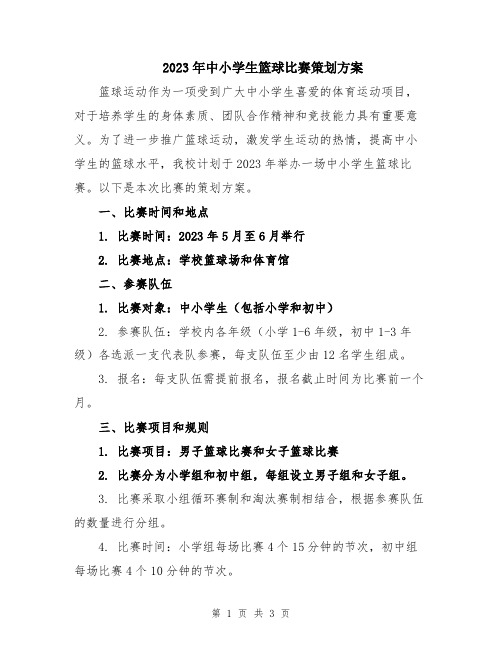 2023年中小学生篮球比赛策划方案

篮球运动作为一项受到广大中小学生喜爱的体育运动项目，对于培养学生的身体素质、团队合作精神和竞技能力具有重要意义。为了进一步推广篮球运动，激发学生运动的热情，提高中小学生的篮球水平，我校计划于2023年举办一场中小学生篮球比赛。以下是本次比赛的策划方案。

一、比赛时间和地点

1. 比赛时间：2023年5月至6月举行

2. 比赛地点：学校篮球场和体育馆

二、参赛队伍

1. 比赛对象：中小学生（包括小学和初中）

2. 参赛队伍：学校内各年级（小学1-6年级，初中1-3年级）各选派一支代表队参赛，每支队伍至少由12名学生组成。

3. 报名：每支队伍需提前报名，报名截止时间为比赛前一个月。

三、比赛项目和规则

1. 比赛项目：男子篮球比赛和女子篮球比赛

2. 比赛分为小学组和初中组，每组设立男子组和女子组。

3. 比赛采取小组循环赛制和淘汰赛制相结合，根据参赛队伍的数量进行分组。

4. 比赛时间：小学组每场比赛4个15分钟的节次，初中组每场比赛4个10分钟的节次。

第 1 页 共 3 页